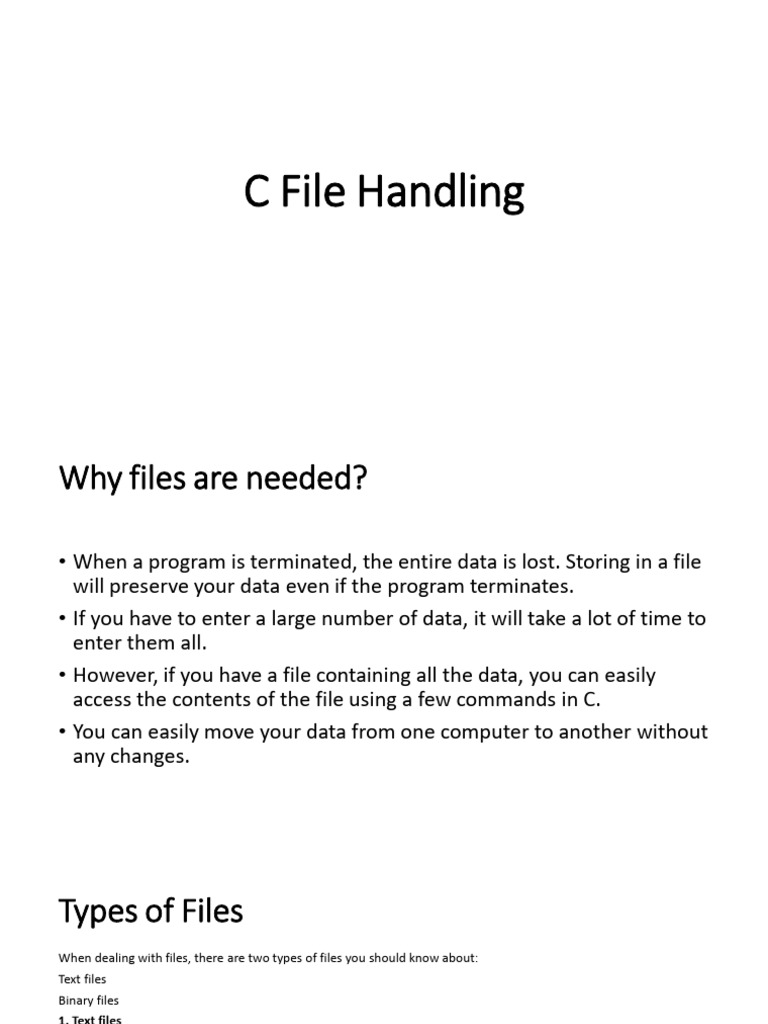 C File Handling

Why files are needed?

• When a program is terminated, the entire data is lost. Storing in a file will preserve your data even if the program terminates.
• If you have to enter a large number of data, it will take a lot of time to enter them all.
• However, if you have a file containing all the data, you can easily access the contents of the file using a few commands in C.
• You can easily move your data from one computer to another without any changes.

Types of Files

When dealing with files, there are two types of files you should know about:
Text files
Binary files
1. Text files